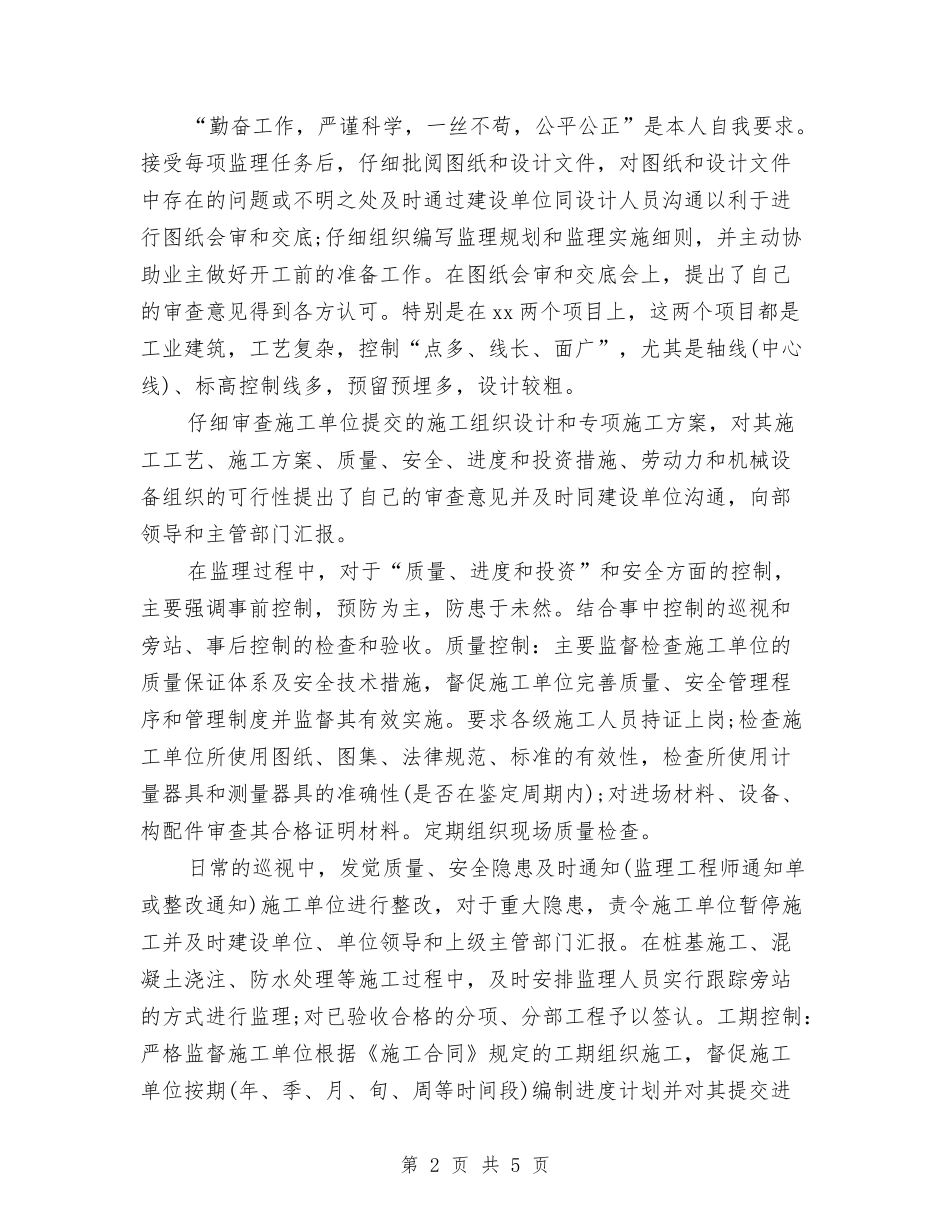 “勤奋工作，严谨科学，一丝不苟，公平公正”是本人自我要求。接受每项监理任务后，仔细批阅图纸和设计文件，对图纸和设计文件中存在的问题或不明之处及时通过建设单位同设计人员沟通以利于进行图纸会审和交底;仔细组织编写监理规划和监理实施细则，并主动协助业主做好开工前的准备工作。在图纸会审和交底会上，提出了自己的审查意见得到各方认可。特别是在xx两个项目上，这两个项目都是工业建筑，工艺复杂，控制“点多、线长、面广”，尤其是轴线(中心线)、标高控制线多，预留预埋多，设计较粗。

仔细审查施工单位提交的施工组织设计和专项施工方案，对其施工工艺、施工方案、质量、安全、进度和投资措施、劳动力和机械设备组织的可行性提出了自己的审查意见并及时同建设单位沟通，向部领导和主管部门汇报。

在监理过程中，对于“质量、进度和投资”和安全方面的控制，主要强调事前控制，预防为主，防患于未然。结合事中控制的巡视和旁站、事后控制的检查和验收。质量控制：主要监督检查施工单位的质量保证体系及安全技术措施，督促施工单位完善质量、安全管理程序和管理制度并监督其有效实施。要求各级施工人员持证上岗;检查施工单位所使用图纸、图集、法律规范、标准的有效性，检查所使用计量器具和测量器具的准确性(是否在鉴定周期内);对进场材料、设备、构配件审查其合格证明材料。定期组织现场质量检查。

日常的巡视中，发觉质量、安全隐患及时通知(监理工程师通知单或整改通知)施工单位进行整改，对于重大隐患，责令施工单位暂停施工并及时建设单位、单位领导和上级主管部门汇报。在桩基施工、混凝土浇注、防水处理等施工过程中，及时安排监理人员实行跟踪旁站的方式进行监理;对已验收合格的分项、分部工程予以签认。工期控制：严格监督施工单位根据《施工合同》规定的工期组织施工，督促施工单位按期(年、季、月、旬、周等时间段)编制进度计划并对其提交进

第 2 页 共 5 页